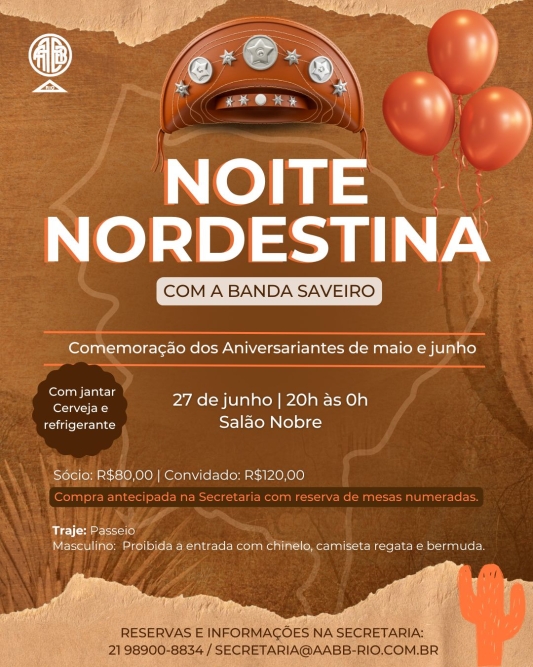 AABB
RIO

NOITE NORDESTINA

COM A BANDA SAVEIRO

Comemoração dos Aniversariantes de maio e junho

Com jantar Cerveja e refrigerante

27 de junho | 20h às 0h
Salão Nobre

Sócio: R$80,00 | Convidado: R$120,00

Compra antecipada na Secretaria com reserva de mesas numeradas.

Traje: Passeio
Masculino: Proibida a entrada com chinelo, camiseta regata e bermuda.

RESERVAS E INFORMAÇÕES NA SECRETARIA:
21 98900-8834 / SECRETARIA@AABB-RIO.COM.BR